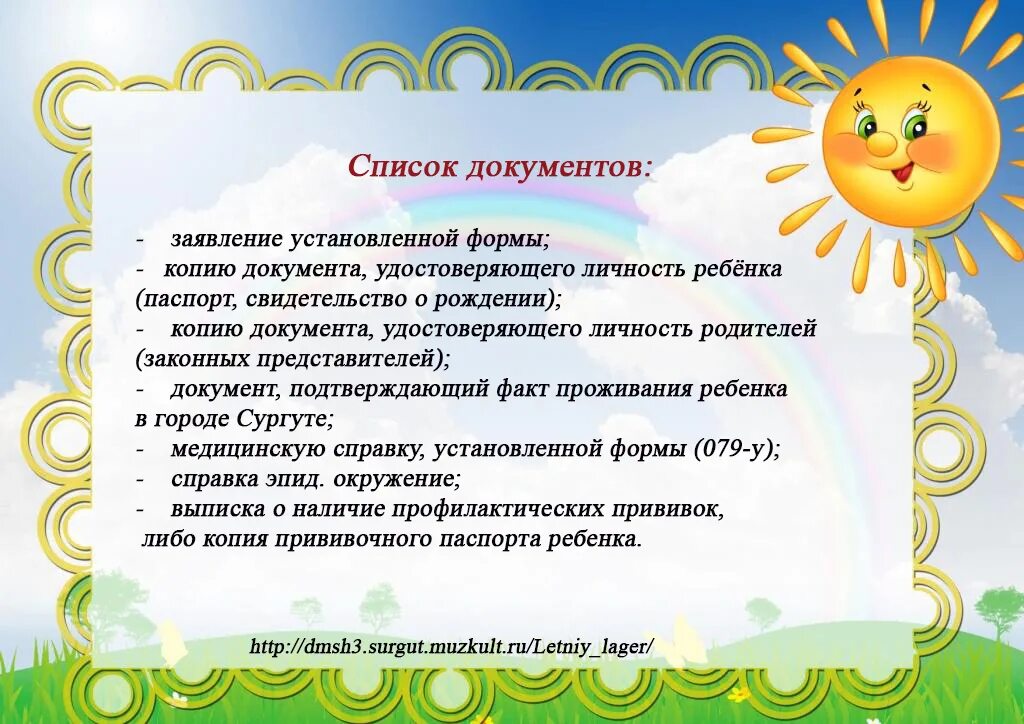 Список документов:

- заявление установленной формы;
- копию документа, удостоверяющего личность ребёнка (паспорт, свидетельство о рождении);
- копию документа, удостоверяющего личность родителей (законных представителей);
- документ, подтверждающий факт проживания ребенка в городе Сургуте;
- медицинскую справку, установленной формы (079-у);
- справка эпид. окружение;
- выписка о наличие профилактических прививок, либо копия прививочного паспорта ребенка.

http://dmsh3.surgut.muzkult.ru/Letniy_lager/